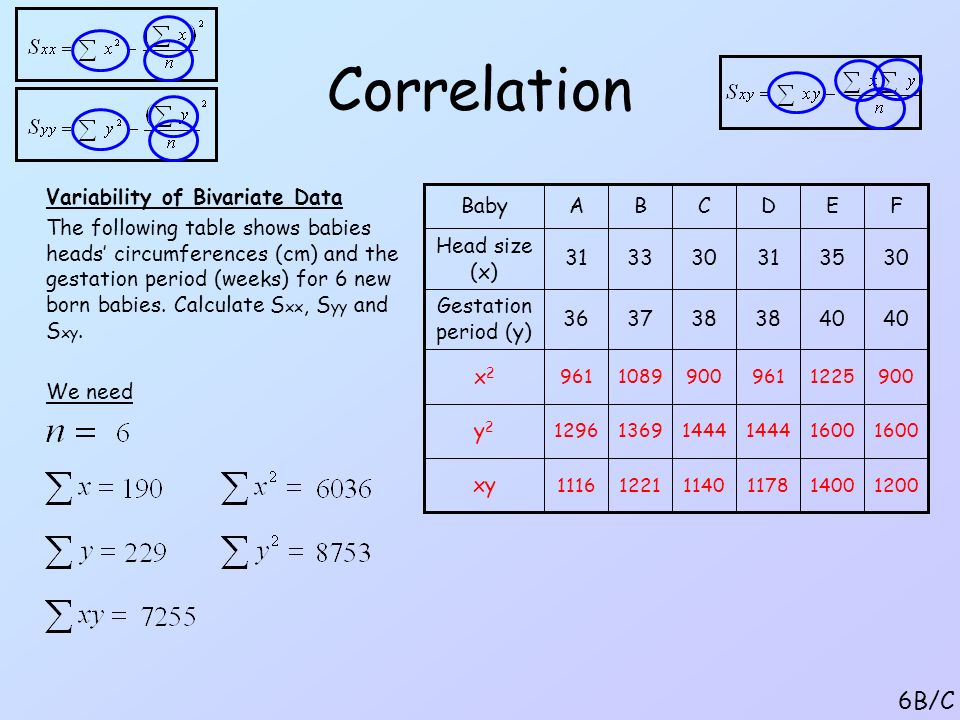 $S_{xx} = \sum x^2 - \frac{\left(\sum x\right)^2}{n}$

$S_{yy} = \sum y^2 - \frac{\left(\sum y\right)^2}{n}$

Correlation

$S_{xy} = \sum xy - \frac{\sum x \sum y}{n}$

Variability of Bivariate Data

The following table shows babies heads' circumferences (cm) and the gestation period (weeks) for 6 new born babies. Calculate $S_{xx}$, $S_{yy}$ and $S_{xy}$.

We need

$n = 6$

$\sum x = 190$ $\sum x^2 = 6036$

$\sum y = 229$ $\sum y^2 = 8753$

$\sum xy = 7255$

| Baby | A | B | C | D | E | F |
|---|---|---|---|---|---|---|
| Head size (x) | 31 | 33 | 30 | 31 | 35 | 30 |
| Gestation period (y) | 36 | 37 | 38 | 38 | 40 | 40 |
| $x^2$ | 961 | 1089 | 900 | 961 | 1225 | 900 |
| $y^2$ | 1296 | 1369 | 1444 | 1444 | 1600 | 1600 |
| xy | 1116 | 1221 | 1140 | 1178 | 1400 | 1200 |

6B/C